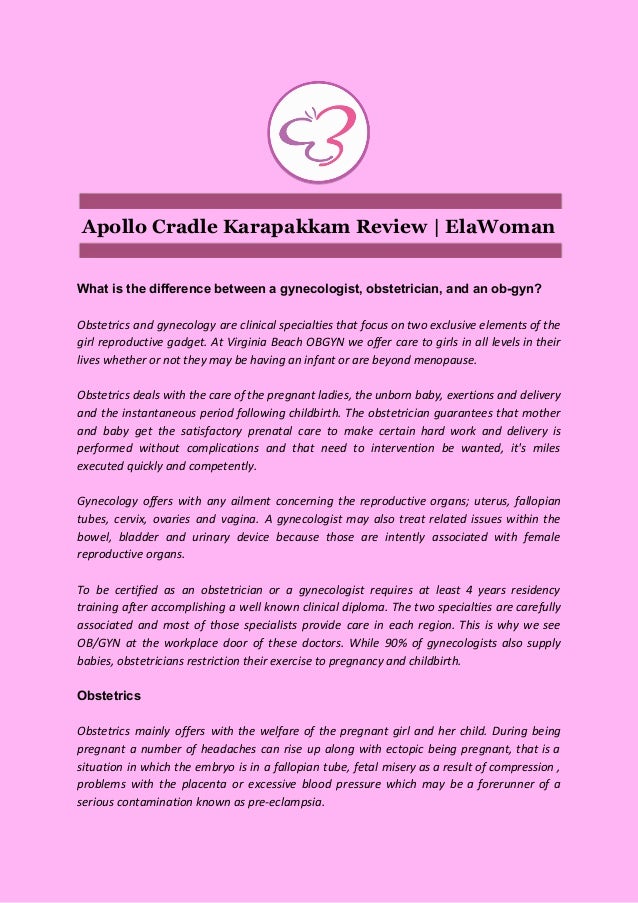 Apollo Cradle Karapakkam Review | ElaWoman

What is the difference between a gynecologist, obstetrician, and an ob-gyn?

Obstetrics and gynecology are clinical specialties that focus on two exclusive elements of the girl reproductive gadget. At Virginia Beach OBGYN we offer care to girls in all levels in their lives whether or not they may be having an infant or are beyond menopause.

Obstetrics deals with the care of the pregnant ladies, the unborn baby, exertions and delivery and the instantaneous period following childbirth. The obstetrician guarantees that mother and baby get the satisfactory prenatal care to make certain hard work and delivery is performed without complications and that need to intervention be wanted, it's miles executed quickly and competently.

Gynecology offers with any ailment concerning the reproductive organs; uterus, fallopian tubes, cervix, ovaries and vagina. A gynecologist may also treat related issues within the bowel, bladder and urinary device because those are intently associated with female reproductive organs.

To be certified as an obstetrician or a gynecologist requires at least 4 years residency training after accomplishing a well known clinical diploma. The two specialties are carefully associated and most of those specialists provide care in each region. This is why we see OB/GYN at the workplace door of these doctors. While 90% of gynecologists also supply babies, obstetricians restriction their exercise to pregnancy and childbirth.

Obstetrics

Obstetrics mainly offers with the welfare of the pregnant girl and her child. During being pregnant a number of headaches can rise up along with ectopic being pregnant, that is a situation in which the embryo is in a fallopian tube, fetal misery as a result of compression , problems with the placenta or excessive blood pressure which may be a forerunner of a serious contamination known as pre-eclampsia.